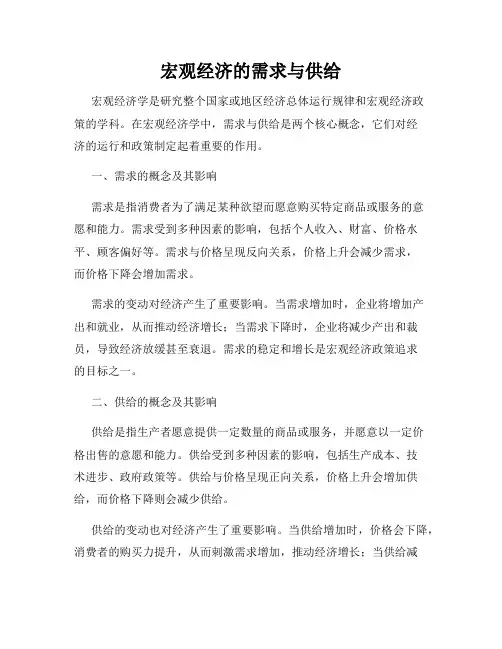 宏观经济的需求与供给

宏观经济学是研究整个国家或地区经济总体运行规律和宏观经济政策的学科。在宏观经济学中，需求与供给是两个核心概念，它们对经济的运行和政策制定起着重要的作用。

一、需求的概念及其影响

需求是指消费者为了满足某种欲望而愿意购买特定商品或服务的意愿和能力。需求受到多种因素的影响，包括个人收入、财富、价格水平、顾客偏好等。需求与价格呈现反向关系，价格上升会减少需求，而价格下降会增加需求。

需求的变动对经济产生了重要影响。当需求增加时，企业将增加产出和就业，从而推动经济增长；当需求下降时，企业将减少产出和裁员，导致经济放缓甚至衰退。需求的稳定和增长是宏观经济政策追求的目标之一。

二、供给的概念及其影响

供给是指生产者愿意提供一定数量的商品或服务，并愿意以一定价格出售的意愿和能力。供给受到多种因素的影响，包括生产成本、技术进步、政府政策等。供给与价格呈现正向关系，价格上升会增加供给，而价格下降则会减少供给。

供给的变动也对经济产生了重要影响。当供给增加时，价格会下降，消费者的购买力提升，从而刺激需求增加，推动经济增长；当供给减